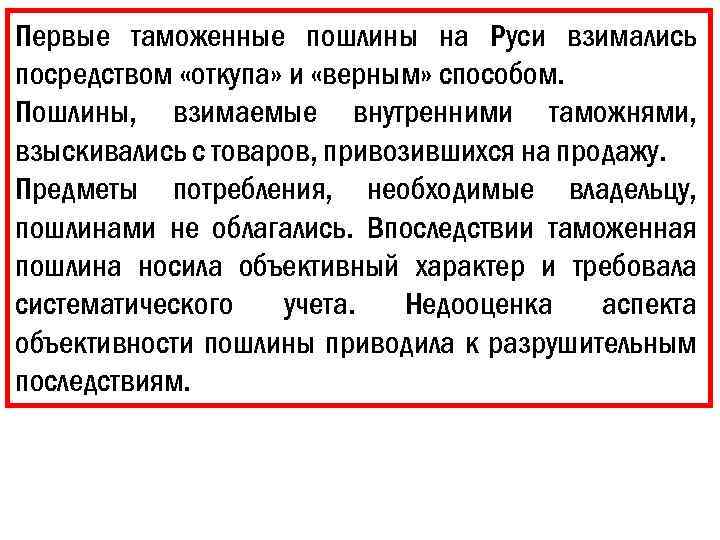 Первые таможенные пошлины на Руси взимались посредством «откупа» и «верным» способом.

Пошлины, взимаемые внутренними таможнями, взыскивались с товаров, привозившихся на продажу.

Предметы потребления, необходимые владельцу, пошлинами не облагались. Впоследствии таможенная пошлина носила объективный характер и требовала систематического учета. Недооценка аспекта объективности пошлины приводила к разрушительным последствиям.